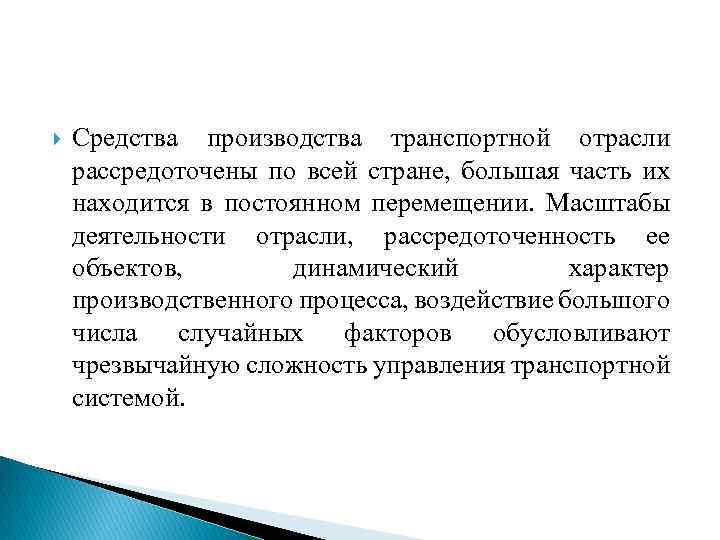 Средства производства транспортной отрасли рассредоточены по всей стране, большая часть их находится в постоянном перемещении. Масштабы деятельности отрасли, рассредоточенность ее объектов, динамический характер производственного процесса, воздействие большого числа случайных факторов обусловливают чрезвычайную сложность управления транспортной системой.